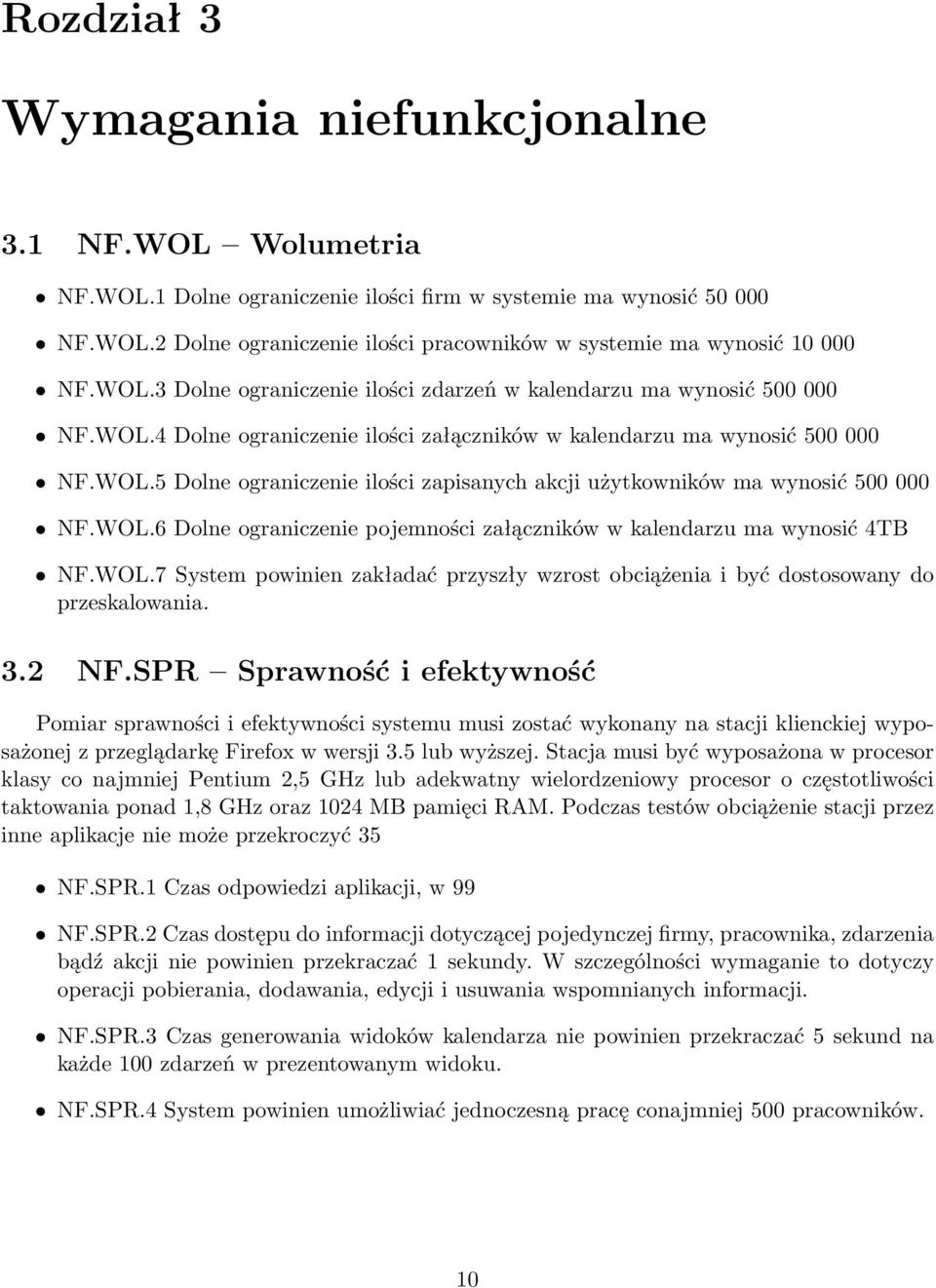 Rozdział 3

Wymagania niefunkcjonalne

3.1 NF.WOL – Wolumetria

• NF.WOL.1 Dolne ograniczenie ilości firm w systemie ma wynosić 50 000

• NF.WOL.2 Dolne ograniczenie ilości pracowników w systemie ma wynosić 10 000

• NF.WOL.3 Dolne ograniczenie ilości zdarzeń w kalendarzu ma wynosić 500 000

• NF.WOL.4 Dolne ograniczenie ilości załączników w kalendarzu ma wynosić 500 000

• NF.WOL.5 Dolne ograniczenie ilości zapisanych akcji użytkowników ma wynosić 500 000

• NF.WOL.6 Dolne ograniczenie pojemności załączników w kalendarzu ma wynosić 4TB

• NF.WOL.7 System powinien zakładać przyszły wzrost obciążenia i być dostosowany do przeskalowania.

3.2 NF.SPR – Sprawność i efektywność

Pomiar sprawności i efektywności systemu musi zostać wykonany na stacji klienckiej wyposażonej z przeglądarkę Firefox w wersji 3.5 lub wyższej. Stacja musi być wyposażona w procesor klasy co najmniej Pentium 2,5 GHz lub adekwatny wielordzeniowy procesor o częstotliwości taktowania ponad 1,8 GHz oraz 1024 MB pamięci RAM. Podczas testów obciążenie stacji przez inne aplikacje nie może przekroczyć 35

• NF.SPR.1 Czas odpowiedzi aplikacji, w 99

• NF.SPR.2 Czas dostępu do informacji dotyczącej pojedynczej firmy, pracownika, zdarzenia bądź akcji nie powinien przekraczać 1 sekundy. W szczególności wymaganie to dotyczy operacji pobierania, dodawania, edycji i usuwania wspomnianych informacji.

• NF.SPR.3 Czas generowania widoków kalendarza nie powinien przekraczać 5 sekund na każde 100 zdarzeń w prezentowanym widoku.

• NF.SPR.4 System powinien umożliwiać jednoczesną pracę conajmniej 500 pracowników.

10